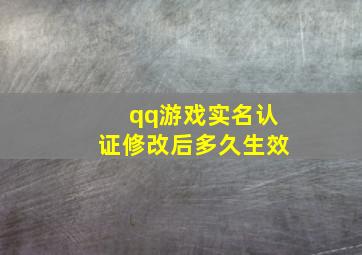 qq游戏实名认证修改后多久生效